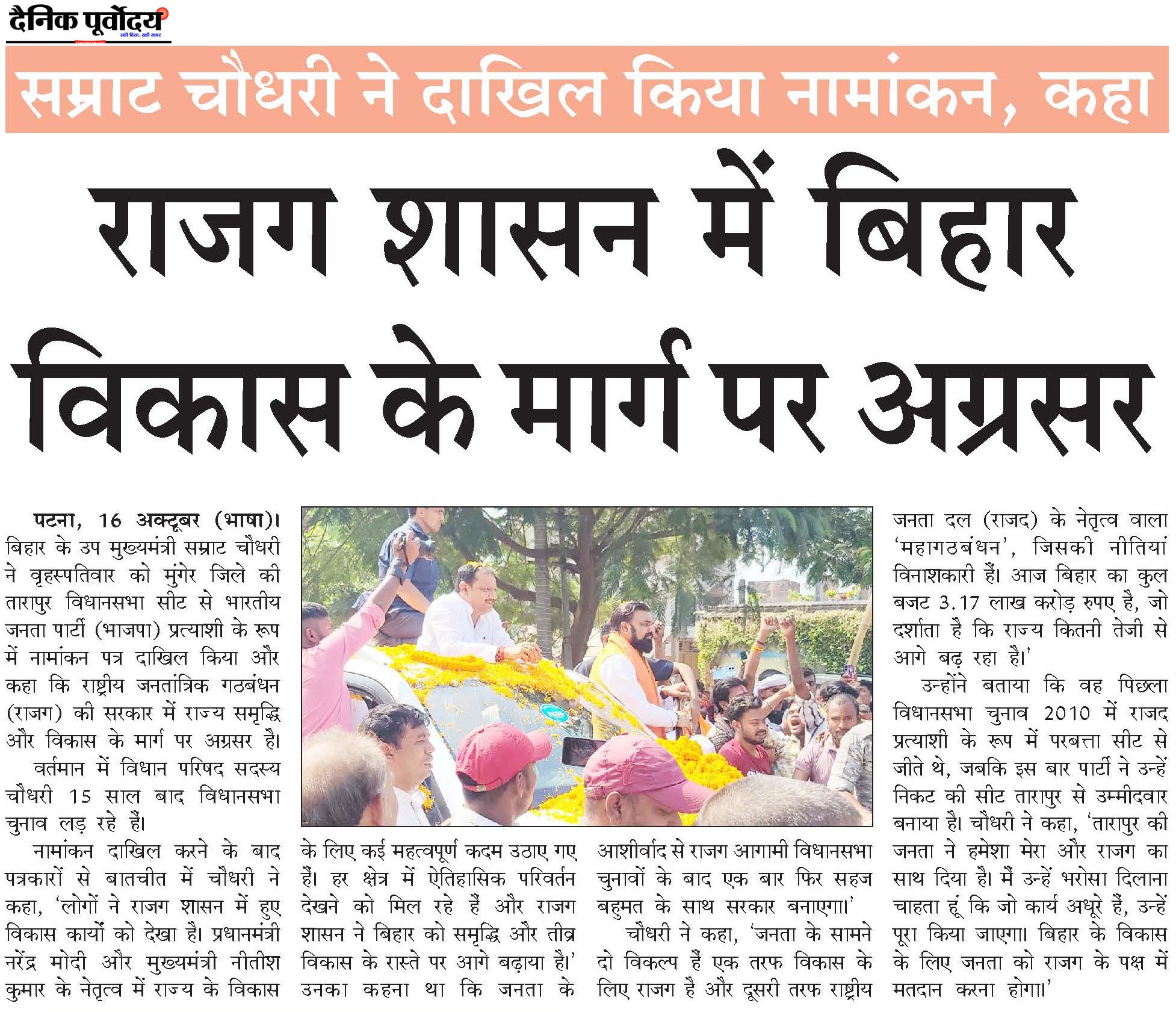 दैनिक पूर्वोदय
सही दिशा, सही खबर

सम्राट चौधरी ने दाखिल किया नामांकन, कहा

राजग शासन में बिहार विकास के मार्ग पर अग्रसर

पटना, 16 अक्टूबर (भाषा)। बिहार के उप मुख्यमंत्री सम्राट चौधरी ने वृहस्पतिवार को मुंगेर जिले की तारापुर विधानसभा सीट से भारतीय जनता पार्टी (भाजपा) प्रत्याशी के रूप में नामांकन पत्र दाखिल किया और कहा कि राष्ट्रीय जनतांत्रिक गठबंधन (राजग) की सरकार में राज्य समृद्धि और विकास के मार्ग पर अग्रसर है।

वर्तमान में विधान परिषद सदस्य चौधरी 15 साल बाद विधानसभा चुनाव लड़ रहे हैं।

नामांकन दाखिल करने के बाद पत्रकारों से बातचीत में चौधरी ने कहा, 'लोगों ने राजग शासन में हुए विकास कार्यों को देखा है। प्रधानमंत्री नरेंद्र मोदी और मुख्यमंत्री नीतीश कुमार के नेतृत्व में राज्य के विकास के लिए कई महत्वपूर्ण कदम उठाए गए हैं। हर क्षेत्र में ऐतिहासिक परिवर्तन देखने को मिल रहे हैं और राजग शासन ने बिहार को समृद्धि और तीव्र विकास के रास्ते पर आगे बढ़ाया है।' उनका कहना था कि जनता के आशीर्वाद से राजग आगामी विधानसभा चुनावों के बाद एक बार फिर सहज बहुमत के साथ सरकार बनाएगा।'

चौधरी ने कहा, 'जनता के सामने दो विकल्प हैं एक तरफ विकास के लिए राजग है और दूसरी तरफ राष्ट्रीय जनता दल (राजद) के नेतृत्व वाला 'महागठबंधन', जिसकी नीतियां विनाशकारी हैं। आज बिहार का कुल बजट 3.17 लाख करोड़ रुपए है, जो दर्शाता है कि राज्य कितनी तेजी से आगे बढ़ रहा है।'

उन्होंने बताया कि वह पिछला विधानसभा चुनाव 2010 में राजद प्रत्याशी के रूप में परबत्ता सीट से जीते थे, जबकि इस बार पार्टी ने उन्हें निकट की सीट तारापुर से उम्मीदवार बनाया है। चौधरी ने कहा, 'तारापुर की जनता ने हमेशा मेरा और राजग का साथ दिया है। मैं उन्हें भरोसा दिलाना चाहता हूं कि जो कार्य अधूरे हैं, उन्हें पूरा किया जाएगा। बिहार के विकास के लिए जनता को राजग के पक्ष में मतदान करना होगा।'